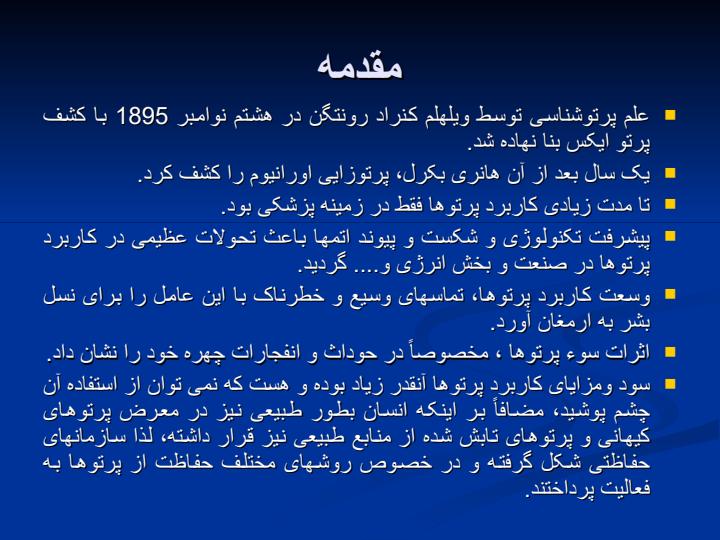 مقدمه

علم پرتوشناسی توسط ویلهلم کنراد رونتگن در هشتم نوامبر 1895 با کشف پرتو ایکس بنا نهاده شد.

یک سال بعد از آن هانری بکرل، پرتوزایی اورانیوم را کشف کرد.

تا مدت زیادی کاربرد پرتوها فقط در زمینه پزشکی بود.

پیشرفت تکنولوژی و شکست و پیوند اتمها باعث تحولات عظیمی در کاربرد پرتوها در صنعت و بخش انرژی و.... گردید.

وسعت کاربرد پرتوها، تماسهای وسیع و خطرناک با این عامل را برای نسل بشر به ارمغان آورد.

اثرات سوء پرتوها ، مخصوصاً در حوداث و انفجارات چهره خود را نشان داد.

سود ومزایای کاربرد پرتوها آنقدر زیاد بوده و هست که نمی توان از استفاده آن چشم پوشید، مضافاً بر اینکه انسان بطور طبیعی نیز در معرض پرتوهای کیهانی و پرتوهای تابش شده از منابع طبیعی نیز قرار داشته، لذا سازمانهای حفاظتی شکل گرفته و در خصوص روشهای مختلف حفاظت از پرتوها به فعالیت پرداختند.